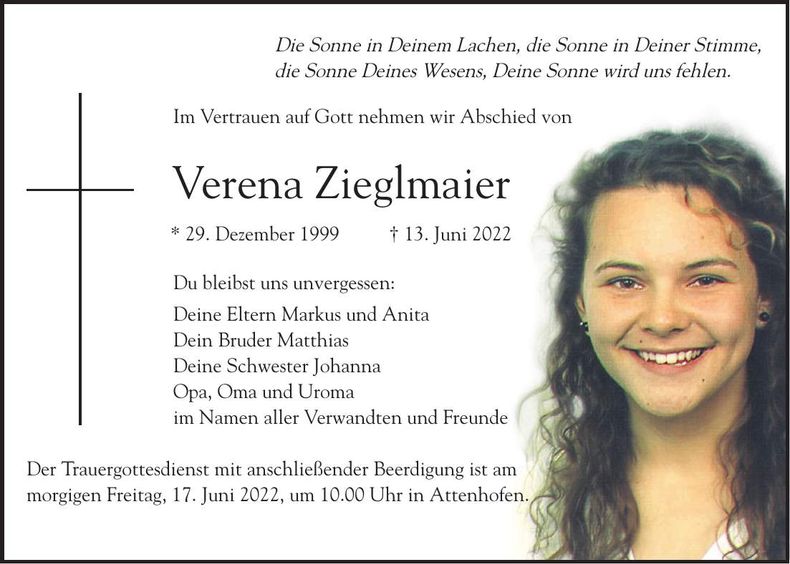 Die Sonne in Deinem Lachen, die Sonne in Deiner Stimme, die Sonne Deines Wesens, Deine Sonne wird uns fehlen.

Im Vertrauen auf Gott nehmen wir Abschied von

Verena Zieglmaier

* 29. Dezember 1999 † 13. Juni 2022

Du bleibst uns unvergessen:
Deine Eltern Markus und Anita
Dein Bruder Matthias
Deine Schwester Johanna
Opa, Oma und Uroma
im Namen aller Verwandten und Freunde

Der Trauergottesdienst mit anschließender Beerdigung ist am morgigen Freitag, 17. Juni 2022, um 10.00 Uhr in Attenhofen.